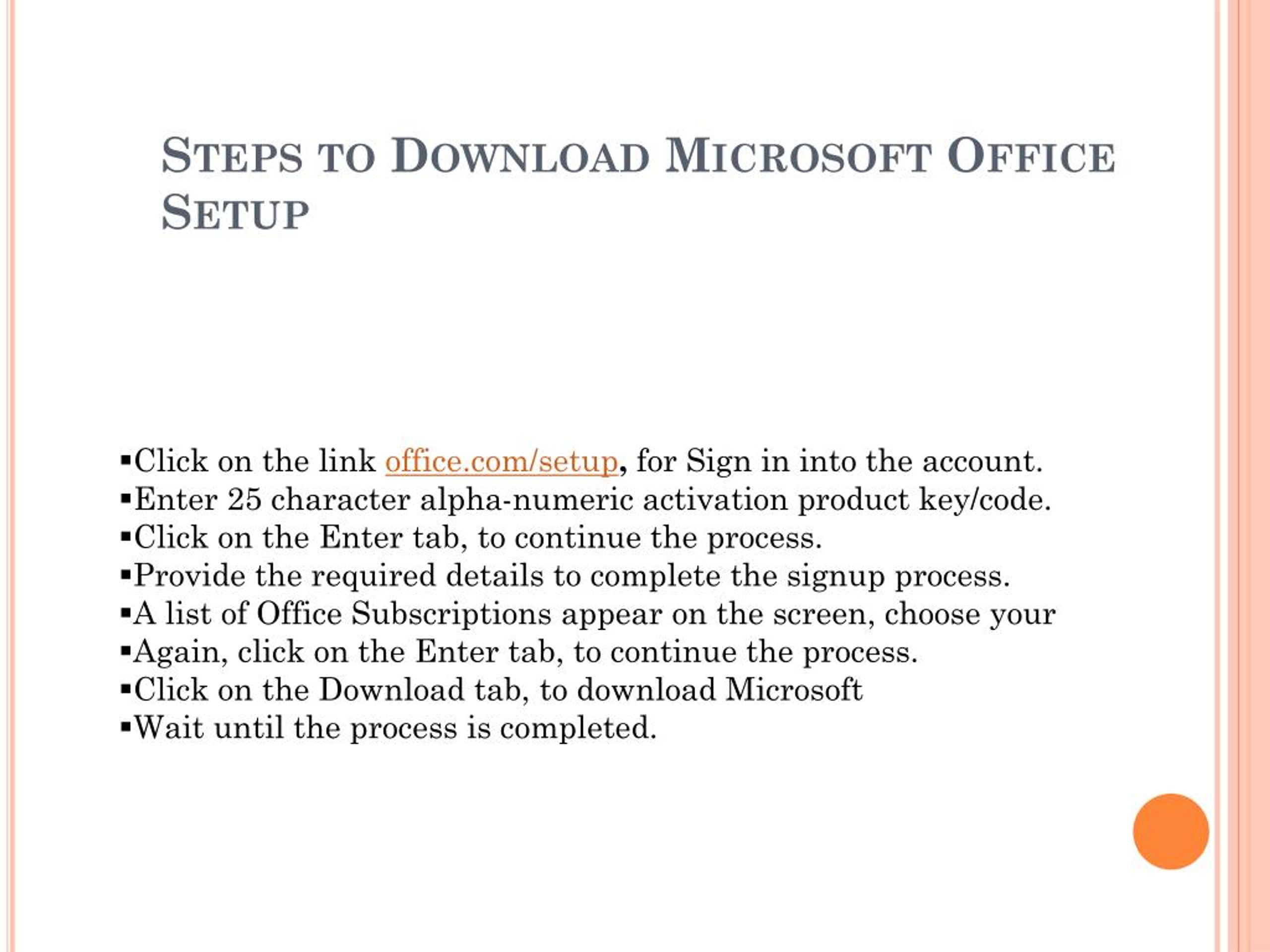 STEPS TO DOWNLOAD MICROSOFT OFFICE SETUP

▪Click on the link office.com/setup, for Sign in into the account.
▪Enter 25 character alpha-numeric activation product key/code.
▪Click on the Enter tab, to continue the process.
▪Provide the required details to complete the signup process.
▪A list of Office Subscriptions appear on the screen, choose your
▪Again, click on the Enter tab, to continue the process.
▪Click on the Download tab, to download Microsoft
▪Wait until the process is completed.